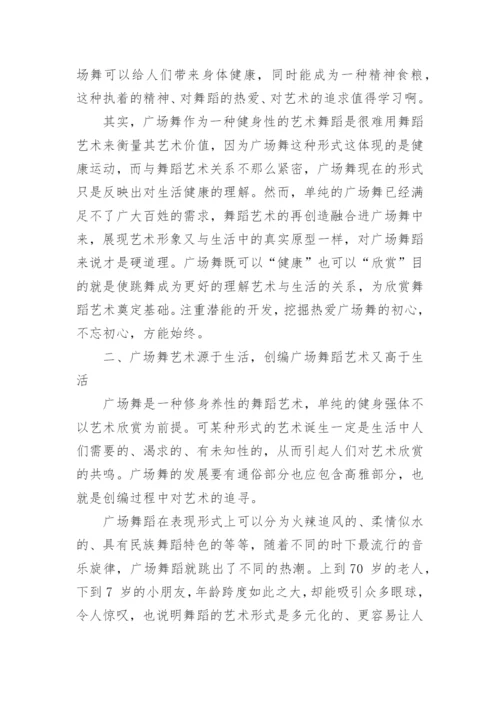 场舞可以给人们带来身体健康，同时能成为一种精神食粮，这种执着的精神、对舞蹈的热爱、对艺术的追求值得学习啊。

其实，广场舞作为一种健身性的艺术舞蹈是很难用舞蹈艺术来衡量其艺术价值，因为广场舞这种形式这体现的是健康运动，而与舞蹈艺术关系不那么紧密，广场舞现在的形式只是反映出对生活健康的理解。然而，单纯的广场舞已经满足不了广大百姓的需求，舞蹈艺术的再创造融合进广场舞中来，展现艺术形象又与生活中的真实原型一样，对广场舞蹈来说才是硬道理。广场舞既可以“健康”也可以“欣赏”目的就是使跳舞成为更好的理解艺术与生活的关系，为欣赏舞蹈艺术奠定基础。注重潜能的开发，挖掘热爱广场舞的初心，不忘初心，方能始终。

二、广场舞艺术源于生活，创编广场舞蹈艺术又高于生活

广场舞是一种修身养性的舞蹈艺术，单纯的健身强体不以艺术欣赏为前提。可某种形式的艺术诞生一定是生活中人们需要的、渴求的、有未知性的，从而引起人们对艺术欣赏的共鸣。广场舞的发展要有通俗部分也应包含高雅部分，也就是创编过程中对艺术的追寻。

广场舞蹈在表现形式上可以分为火辣追风的、柔情似水的、具有民族舞蹈特色的等等，随着不同的时下最流行的音乐旋律，广场舞蹈就跳出了不同的热潮。上到 70 岁的老人，下到 7 岁的小朋友，年龄跨度如此之大，却能吸引众多眼球，令人惊叹，也说明舞蹈的艺术形式是多元化的、更容易让人